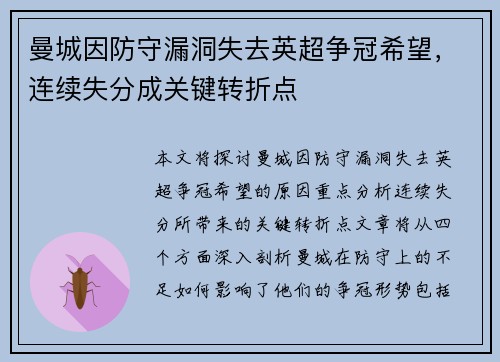 曼城因防守漏洞失去英超争冠希望，连续失分成关键转折点

本文将探讨曼城因防守漏洞失去英超争冠希望的原因重点分析连续失分所带来的关键转折点文章将从四个方面深入剖析曼城在防守上的不足如何影响了他们的争冠形势包括